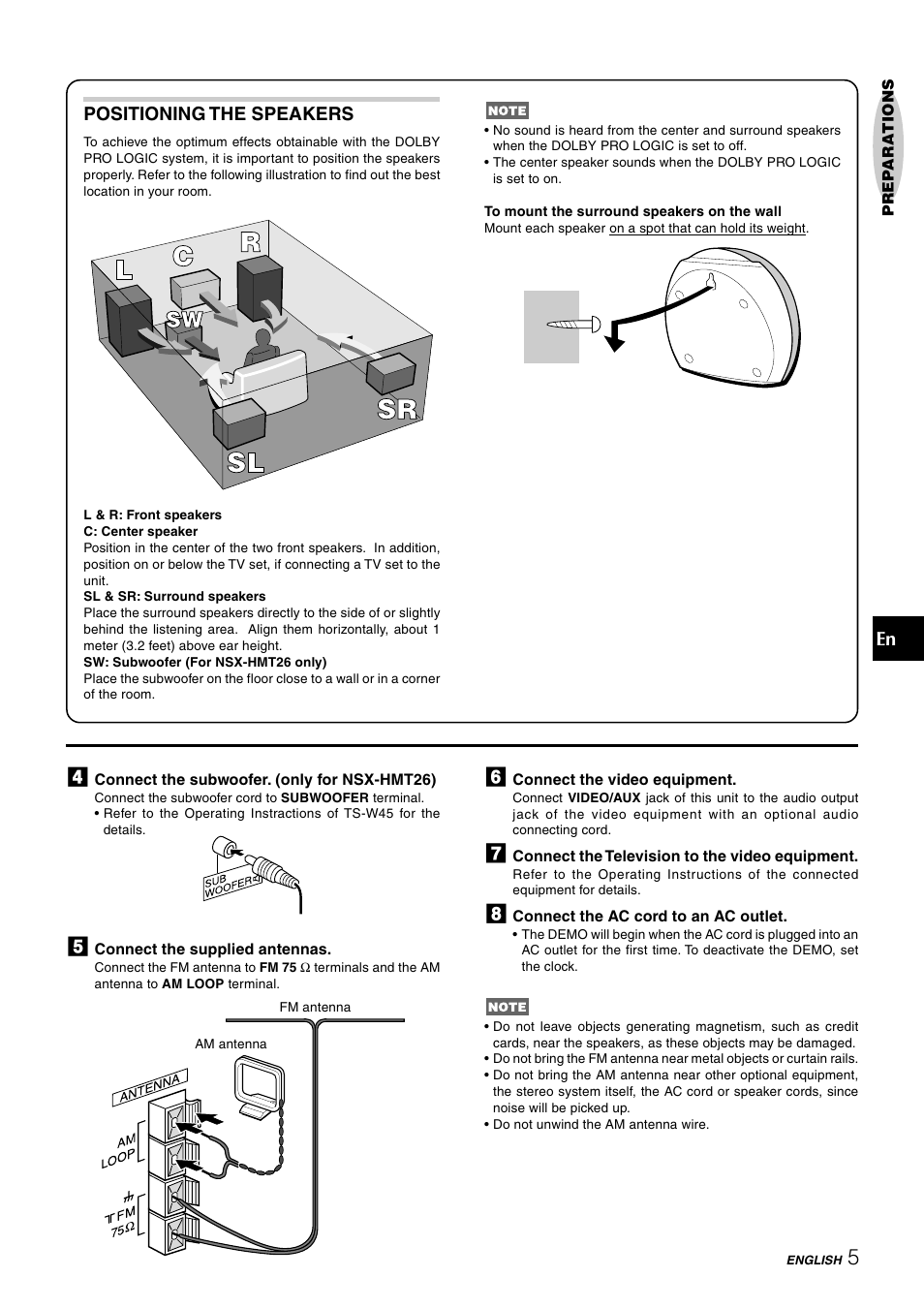 POSITIONING THE SPEAKERS

To achieve the optimum effects obtainable with the DOLBY PRO LOGIC system, it is important to position the speakers properly. Refer to the following illustration to find out the best location in your room.

L C R SW SR SL

L & R: Front speakers
C: Center speaker
Position in the center of the two front speakers. In addition, position on or below the TV set, if connecting a TV set to the unit.
SL & SR: Surround speakers
Place the surround speakers directly to the side of or slightly behind the listening area. Align them horizontally, about 1 meter (3.2 feet) above ear height.
SW: Subwoofer (For NSX-HMT26 only)
Place the subwoofer on the floor close to a wall or in a corner of the room.

NOTE
• No sound is heard from the center and surround speakers when the DOLBY PRO LOGIC is set to off.
• The center speaker sounds when the DOLBY PRO LOGIC is set to on.

To mount the surround speakers on the wall
Mount each speaker on a spot that can hold its weight.

PREPARATIONS

En

4 Connect the subwoofer. (only for NSX-HMT26)
Connect the subwoofer cord to SUBWOOFER terminal.
• Refer to the Operating Instructions of TS-W45 for the details.

SUB WOOFER

5 Connect the supplied antennas.
Connect the FM antenna to FM 75 Ω terminals and the AM antenna to AM LOOP terminal.

FM antenna
AM antenna
ANTENNA
AM LOOP
FM 75Ω

6 Connect the video equipment.
Connect VIDEO/AUX jack of this unit to the audio output jack of the video equipment with an optional audio connecting cord.

7 Connect the Television to the video equipment.
Refer to the Operating Instructions of the connected equipment for details.

8 Connect the AC cord to an AC outlet.
• The DEMO will begin when the AC cord is plugged into an AC outlet for the first time. To deactivate the DEMO, set the clock.

NOTE
• Do not leave objects generating magnetism, such as credit cards, near the speakers, as these objects may be damaged.
• Do not bring the FM antenna near metal objects or curtain rails.
• Do not bring the AM antenna near other optional equipment, the stereo system itself, the AC cord or speaker cords, since noise will be picked up.
• Do not unwind the AM antenna wire.

ENGLISH 5